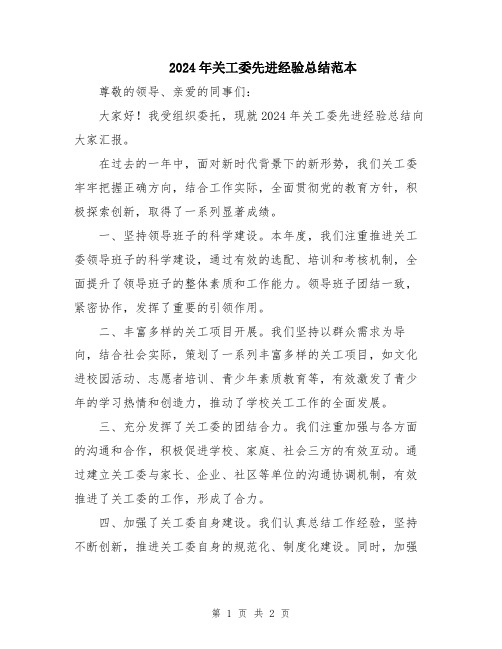 2024年关工委先进经验总结范本

尊敬的领导、亲爱的同事们:

大家好！我受组织委托，现就2024年关工委先进经验总结向大家汇报。

在过去的一年中，面对新时代背景下的新形势，我们关工委牢牢把握正确方向，结合工作实际，全面贯彻党的教育方针，积极探索创新，取得了一系列显著成绩。

一、坚持领导班子的科学建设。本年度，我们注重推进关工委领导班子的科学建设，通过有效的选配、培训和考核机制，全面提升了领导班子的整体素质和工作能力。领导班子团结一致，紧密协作，发挥了重要的引领作用。

二、丰富多样的关工项目开展。我们坚持以群众需求为导向，结合社会实际，策划了一系列丰富多样的关工项目，如文化进校园活动、志愿者培训、青少年素质教育等，有效激发了青少年的学习热情和创造力，推动了学校关工工作的全面发展。

三、充分发挥了关工委的团结合力。我们注重加强与各方面的沟通和合作，积极促进学校、家庭、社会三方的有效互动。通过建立关工委与家长、企业、社区等单位的沟通协调机制，有效推进了关工委的工作，形成了合力。

四、加强了关工委自身建设。我们认真总结工作经验，坚持不断创新，推进关工委自身的规范化、制度化建设。同时，加强

第 1 页 共 2 页